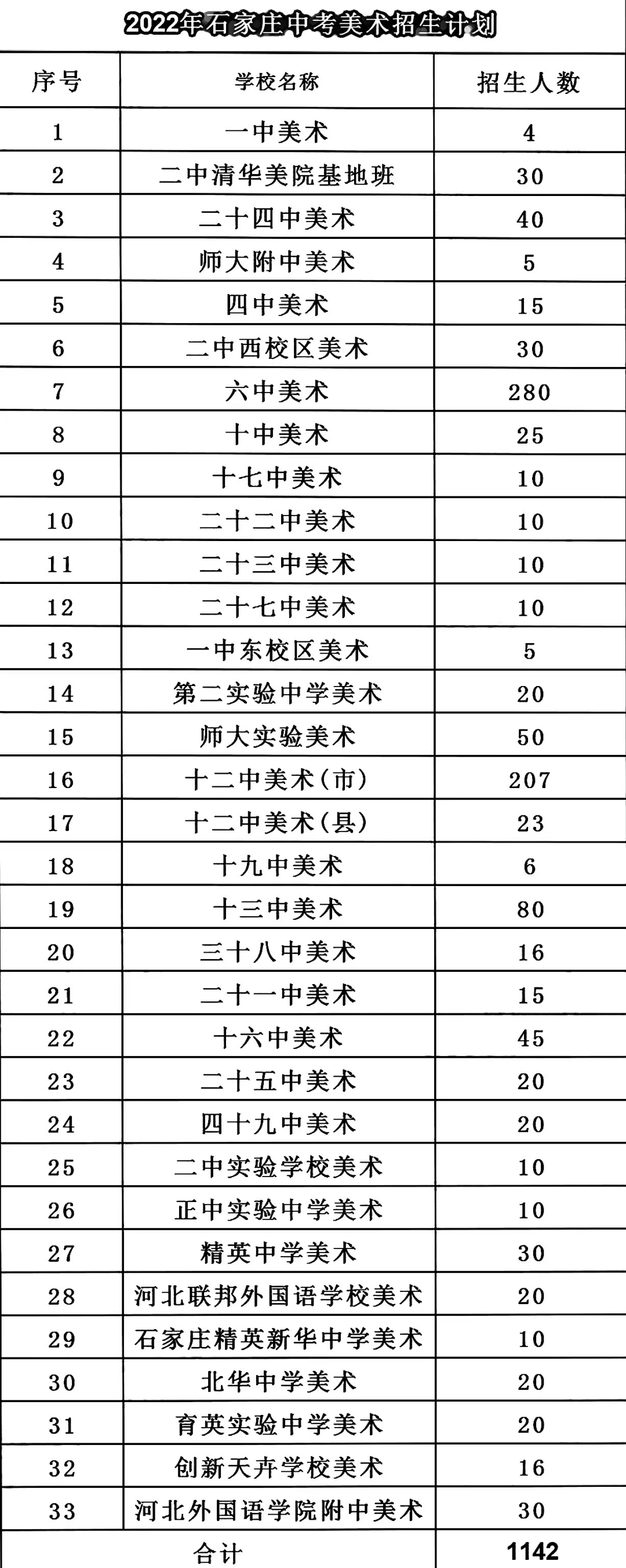 2022年石家庄中考美术招生计划

| 序号 | 学校名称 | 招生人数 |
|---|---|---|
| 1 | 一中美术 | 4 |
| 2 | 二中清华美院基地班 | 30 |
| 3 | 二十四中美术 | 40 |
| 4 | 师大附中美术 | 5 |
| 5 | 四中美术 | 15 |
| 6 | 二中西校区美术 | 30 |
| 7 | 六中美术 | 280 |
| 8 | 十中美术 | 25 |
| 9 | 十七中美术 | 10 |
| 10 | 二十二中美术 | 10 |
| 11 | 二十三中美术 | 10 |
| 12 | 二十七中美术 | 10 |
| 13 | 一中东校区美术 | 5 |
| 14 | 第二实验中学美术 | 20 |
| 15 | 师大实验美术 | 50 |
| 16 | 十二中美术(市) | 207 |
| 17 | 十二中美术(县) | 23 |
| 18 | 十九中美术 | 6 |
| 19 | 十三中美术 | 80 |
| 20 | 三十八中美术 | 16 |
| 21 | 二十一中美术 | 15 |
| 22 | 十六中美术 | 45 |
| 23 | 二十五中美术 | 20 |
| 24 | 四十九中美术 | 20 |
| 25 | 二中实验学校美术 | 10 |
| 26 | 正中实验中学美术 | 10 |
| 27 | 精英中学美术 | 30 |
| 28 | 河北联邦外国语学校美术 | 20 |
| 29 | 石家庄精英新华中学美术 | 10 |
| 30 | 北华中学美术 | 20 |
| 31 | 育英实验中学美术 | 20 |
| 32 | 创新天卉学校美术 | 16 |
| 33 | 河北外国语学院附中美术 | 30 |
| 合计 | | 1142 |